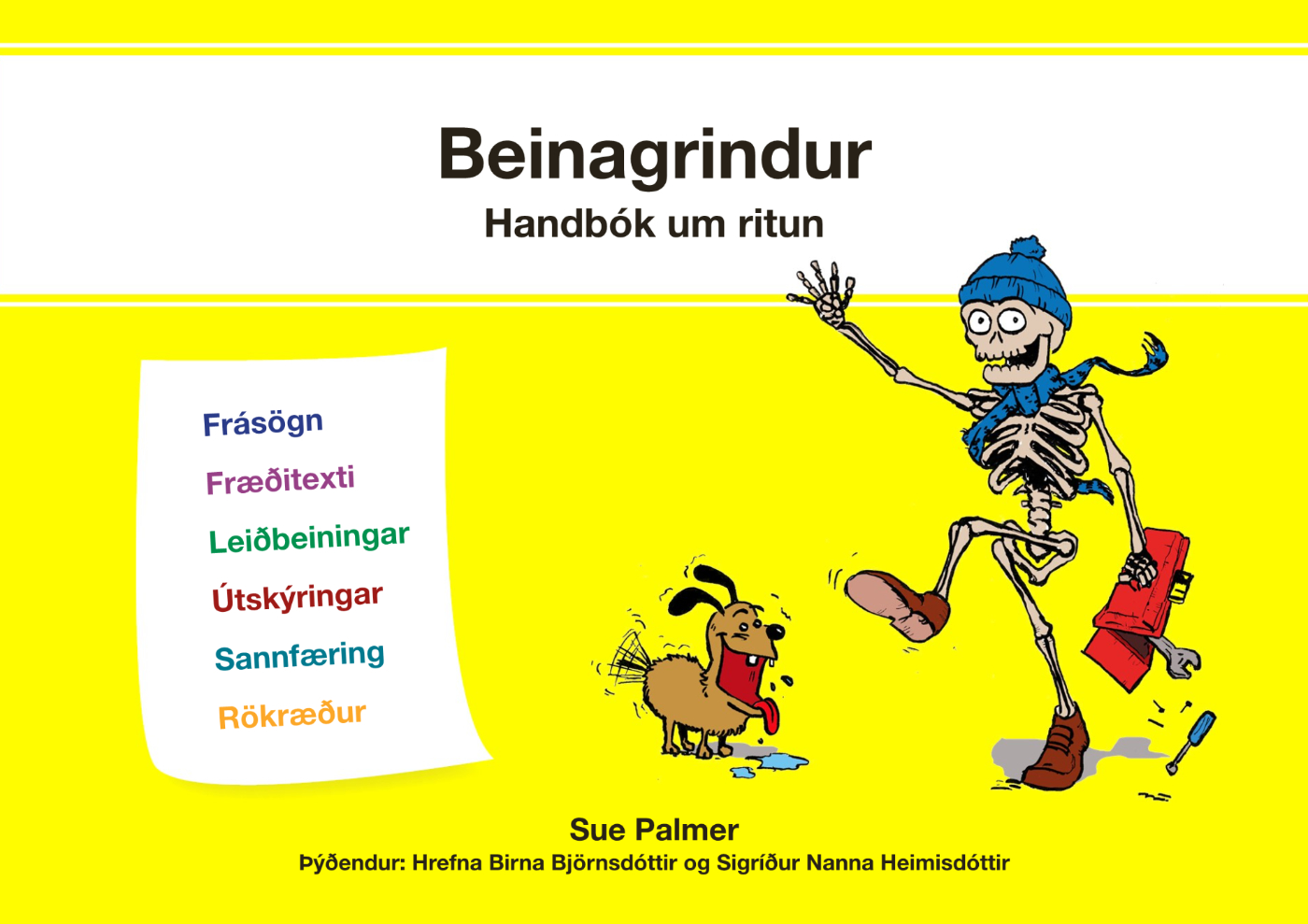 Beinagrindur
Handbók um ritun

Frásögn
Fræðitexti
Leiðbeiningar
Útskýringar
Sannfæring
Rökræður

Sue Palmer
Þýðendur: Hrefna Birna Björnsdóttir og Sigríður Nanna Heimisdóttir